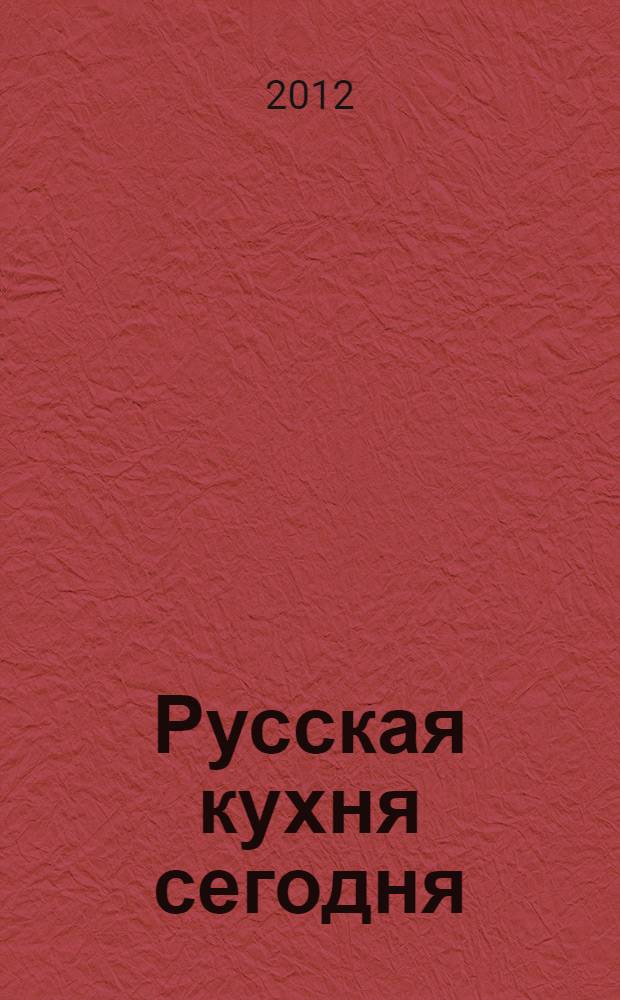 2012

Русская кухня сегодня